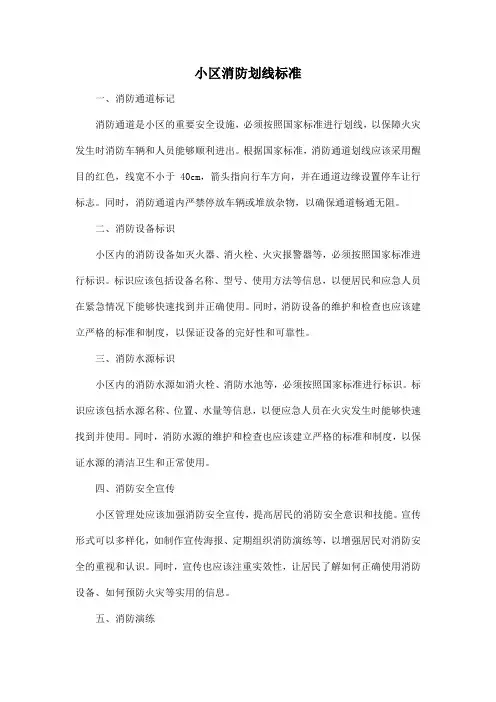 小区消防划线标准

一、消防通道标记

消防通道是小区的重要安全设施，必须按照国家标准进行划线，以保障火灾发生时消防车辆和人员能够顺利进出。根据国家标准，消防通道划线应该采用醒目的红色，线宽不小于 40cm，箭头指向行车方向，并在通道边缘设置停车让行标志。同时，消防通道内严禁停放车辆或堆放杂物，以确保通道畅通无阻。

二、消防设备标识

小区内的消防设备如灭火器、消火栓、火灾报警器等，必须按照国家标准进行标识。标识应该包括设备名称、型号、使用方法等信息，以便居民和应急人员在紧急情况下能够快速找到并正确使用。同时，消防设备的维护和检查也应该建立严格的标准和制度，以保证设备的完好性和可靠性。

三、消防水源标识

小区内的消防水源如消火栓、消防水池等，必须按照国家标准进行标识。标识应该包括水源名称、位置、水量等信息，以便应急人员在火灾发生时能够快速找到并使用。同时，消防水源的维护和检查也应该建立严格的标准和制度，以保证水源的清洁卫生和正常使用。

四、消防安全宣传

小区管理处应该加强消防安全宣传，提高居民的消防安全意识和技能。宣传形式可以多样化，如制作宣传海报、定期组织消防演练等，以增强居民对消防安全的重视和认识。同时，宣传也应该注重实效性，让居民了解如何正确使用消防设备、如何预防火灾等实用的信息。

五、消防演练